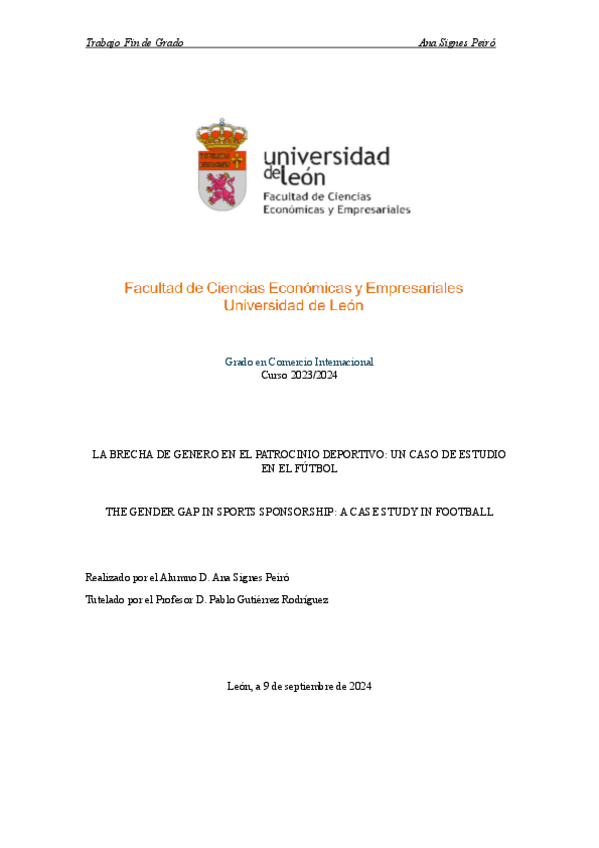 Trabajo Fin de Grado Ana Signes Peiró

universidad de león
Facultad de Ciencias Económicas y Empresariales

Facultad de Ciencias Económicas y Empresariales
Universidad de León

Grado en Comercio Internacional
Curso 2023/2024

LA BRECHA DE GENERO EN EL PATROCINIO DEPORTIVO: UN CASO DE ESTUDIO EN EL FÚTBOL

THE GENDER GAP IN SPORTS SPONSORSHIP: A CASE STUDY IN FOOTBALL

Realizado por el Alumno D. Ana Signes Peiró

Tutelado por el Profesor D. Pablo Gutiérrez Rodríguez

León, a 9 de septiembre de 2024